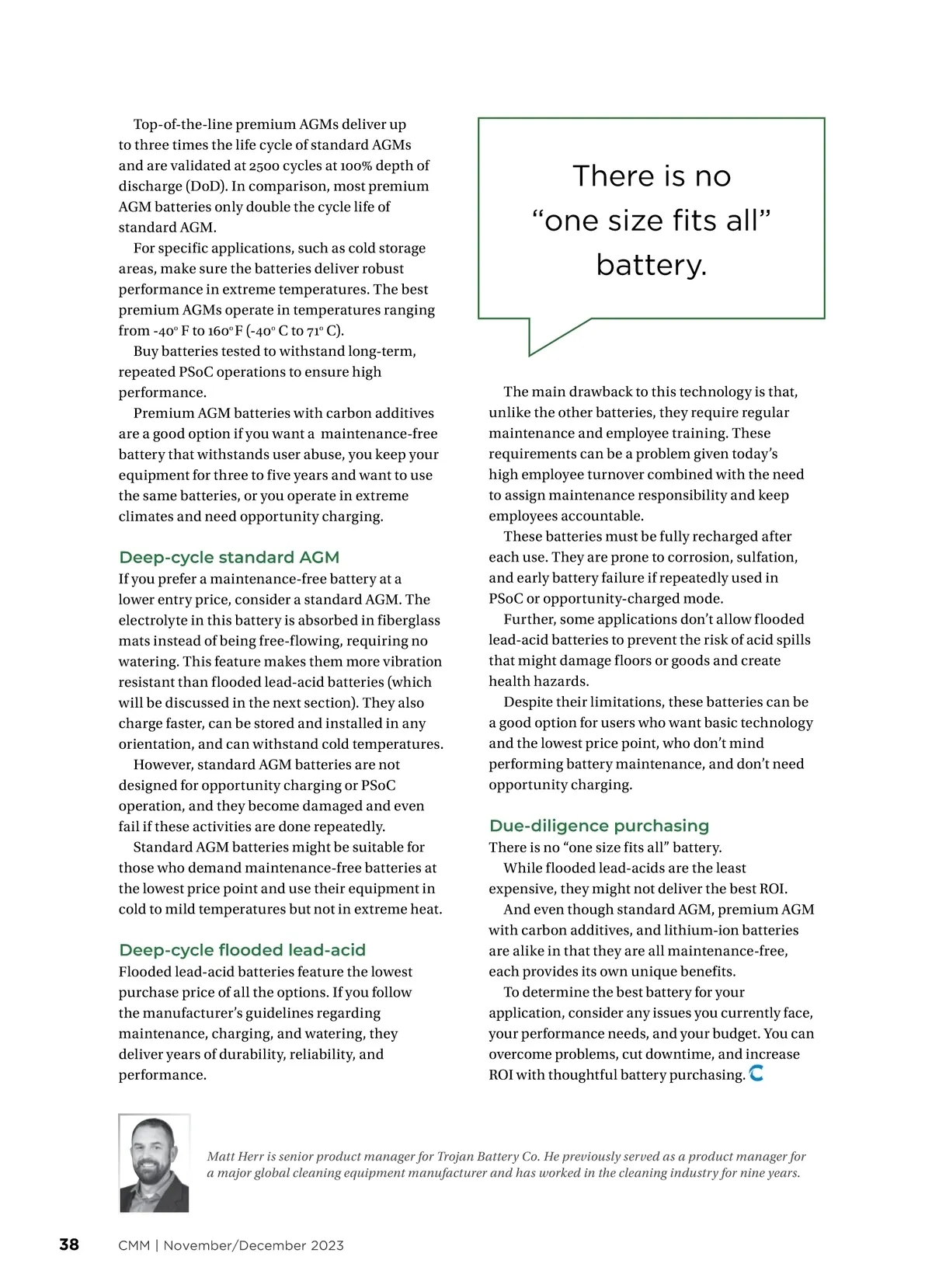 Top-of-the-line premium AGMs deliver up to three times the life cycle of standard AGMs and are validated at 2500 cycles at 100% depth of discharge (DoD). In comparison, most premium AGM batteries only double the cycle life of standard AGM.

For specific applications, such as cold storage areas, make sure the batteries deliver robust performance in extreme temperatures. The best premium AGMs operate in temperatures ranging from -40° F to 160° F (-40° C to 71° C).

Buy batteries tested to withstand long-term, repeated PSoC operations to ensure high performance.

Premium AGM batteries with carbon additives are a good option if you want a maintenance-free battery that withstands user abuse, you keep your equipment for three to five years and want to use the same batteries, or you operate in extreme climates and need opportunity charging.

Deep-cycle standard AGM

If you prefer a maintenance-free battery at a lower entry price, consider a standard AGM. The electrolyte in this battery is absorbed in fiberglass mats instead of being free-flowing, requiring no watering. This feature makes them more vibration resistant than flooded lead-acid batteries (which will be discussed in the next section). They also charge faster, can be stored and installed in any orientation, and can withstand cold temperatures.

However, standard AGM batteries are not designed for opportunity charging or PSoC operation, and they become damaged and even fail if these activities are done repeatedly.

Standard AGM batteries might be suitable for those who demand maintenance-free batteries at the lowest price point and use their equipment in cold to mild temperatures but not in extreme heat.

Deep-cycle flooded lead-acid

Flooded lead-acid batteries feature the lowest purchase price of all the options. If you follow the manufacturer's guidelines regarding maintenance, charging, and watering, they deliver years of durability, reliability, and performance.

There is no "one size fits all" battery.

The main drawback to this technology is that, unlike the other batteries, they require regular maintenance and employee training. These requirements can be a problem given today's high employee turnover combined with the need to assign maintenance responsibility and keep employees accountable.

These batteries must be fully recharged after each use. They are prone to corrosion, sulfation, and early battery failure if repeatedly used in PSoC or opportunity-charged mode.

Further, some applications don't allow flooded lead-acid batteries to prevent the risk of acid spills that might damage floors or goods and create health hazards.

Despite their limitations, these batteries can be a good option for users who want basic technology and the lowest price point, who don't mind performing battery maintenance, and don't need opportunity charging.

Due-diligence purchasing

There is no "one size fits all" battery.

While flooded lead-acids are the least expensive, they might not deliver the best ROI.

And even though standard AGM, premium AGM with carbon additives, and lithium-ion batteries are alike in that they are all maintenance-free, each provides its own unique benefits.

To determine the best battery for your application, consider any issues you currently face, your performance needs, and your budget. You can overcome problems, cut downtime, and increase ROI with thoughtful battery purchasing.

Matt Herr is senior product manager for Trojan Battery Co. He previously served as a product manager for a major global cleaning equipment manufacturer and has worked in the cleaning industry for nine years.

38 CMM | November/December 2023